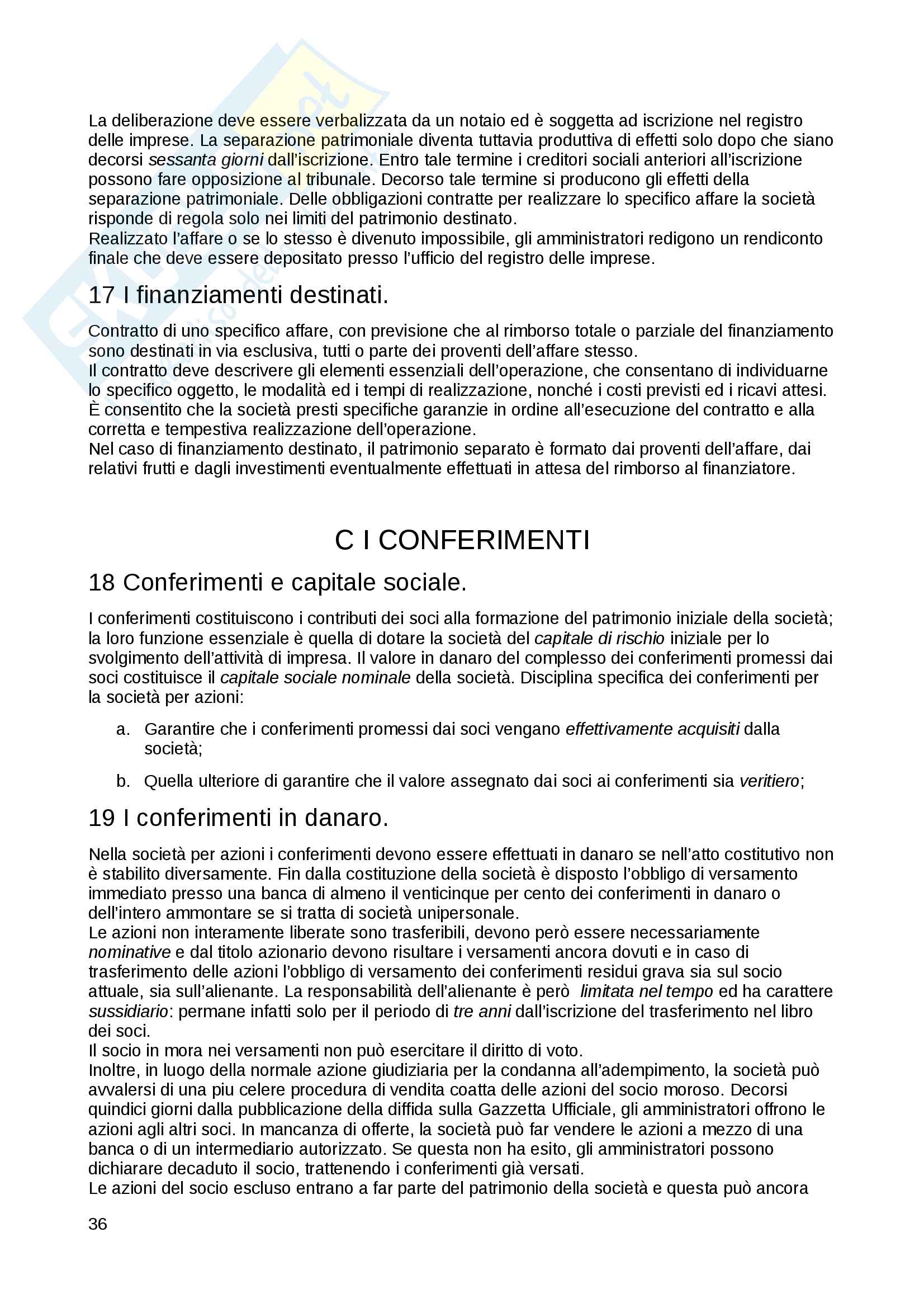 La deliberazione deve essere verbalizzata da un notaio ed è soggetta ad iscrizione nel registro delle imprese. La separazione patrimoniale diventa tuttavia produttiva di effetti solo dopo che siano decorsi sessanta giorni dall'iscrizione. Entro tale termine i creditori sociali anteriori all'iscrizione possono fare opposizione al tribunale. Decorso tale termine si producono gli effetti della separazione patrimoniale. Delle obbligazioni contratte per realizzare lo specifico affare la società risponde di regola solo nei limiti del patrimonio destinato.
Realizzato l'affare o se lo stesso è divenuto impossibile, gli amministratori redigono un rendiconto finale che deve essere depositato presso l'ufficio del registro delle imprese.

17 I finanziamenti destinati.

Contratto di uno specifico affare, con previsione che al rimborso totale o parziale del finanziamento sono destinati in via esclusiva, tutti o parte dei proventi dell'affare stesso.
Il contratto deve descrivere gli elementi essenziali dell'operazione, che consentano di individuarne lo specifico oggetto, le modalità ed i tempi di realizzazione, nonché i costi previsti ed i ricavi attesi.
È consentito che la società presti specifiche garanzie in ordine all'esecuzione del contratto e alla corretta e tempestiva realizzazione dell'operazione.
Nel caso di finanziamento destinato, il patrimonio separato è formato dai proventi dell'affare, dai relativi frutti e dagli investimenti eventualmente effettuati in attesa del rimborso al finanziatore.

C I CONFERIMENTI

18 Conferimenti e capitale sociale.

I conferimenti costituiscono i contributi dei soci alla formazione del patrimonio iniziale della società; la loro funzione essenziale è quella di dotare la società del capitale di rischio iniziale per lo svolgimento dell'attività di impresa. Il valore in danaro del complesso dei conferimenti promessi dai soci costituisce il capitale sociale nominale della società. Disciplina specifica dei conferimenti per la società per azioni:

a. Garantire che i conferimenti promessi dai soci vengano effettivamente acquisiti dalla società;

b. Quella ulteriore di garantire che il valore assegnato dai soci ai conferimenti sia veritiero;

19 I conferimenti in danaro.

Nella società per azioni i conferimenti devono essere effettuati in danaro se nell'atto costitutivo non è stabilito diversamente. Fin dalla costituzione della società è disposto l'obbligo di versamento immediato presso una banca di almeno il venticinque per cento dei conferimenti in danaro o dell'intero ammontare se si tratta di società unipersonale.
Le azioni non interamente liberate sono trasferibili, devono però essere necessariamente nominative e dal titolo azionario devono risultare i versamenti ancora dovuti e in caso di trasferimento delle azioni l'obbligo di versamento dei conferimenti residui grava sia sul socio attuale, sia sull'alienante. La responsabilità dell'alienante è però limitata nel tempo ed ha carattere sussidiario: permane infatti solo per il periodo di tre anni dall'iscrizione del trasferimento nel libro dei soci.
Il socio in mora nei versamenti non può esercitare il diritto di voto.
Inoltre, in luogo della normale azione giudiziaria per la condanna all'adempimento, la società può avvalersi di una piu celere procedura di vendita coatta delle azioni del socio moroso. Decorsi quindici giorni dalla pubblicazione della diffida sulla Gazzetta Ufficiale, gli amministratori offrono le azioni agli altri soci. In mancanza di offerte, la società può far vendere le azioni a mezzo di una banca o di un intermediario autorizzato. Se questa non ha esito, gli amministratori possono dichiarare decaduto il socio, trattenendo i conferimenti già versati.
Le azioni del socio escluso entrano a far parte del patrimonio della società e questa può ancora

36